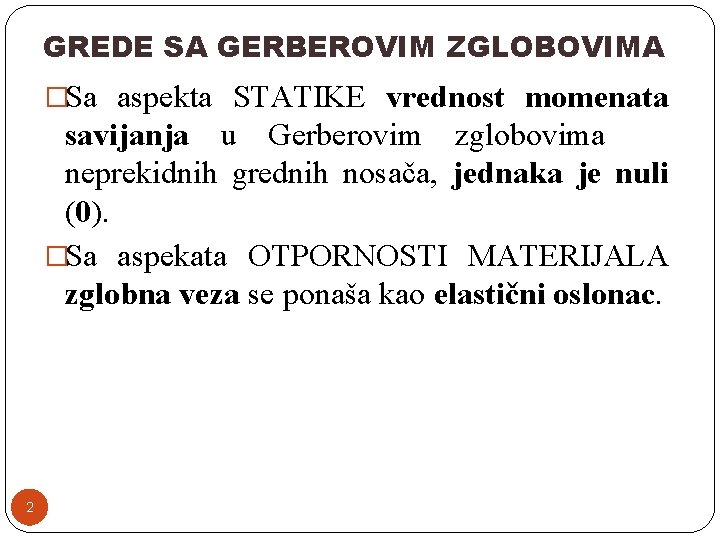 GREDE SA GERBEROVIM ZGLOBOVIMA

□Sa aspekta STATIKE vrednost momenata savijanja u Gerberovim zglobovima neprekidnih grednih nosača, jednaka je nuli (0).

□Sa aspekata OTPORNOSTI MATERIJALA zglobna veza se ponaša kao elastični oslonac.

2